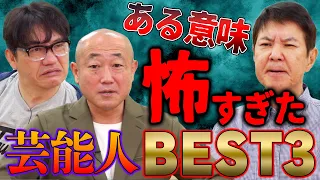 ある意味
怖すぎた
芸能人 BEST3